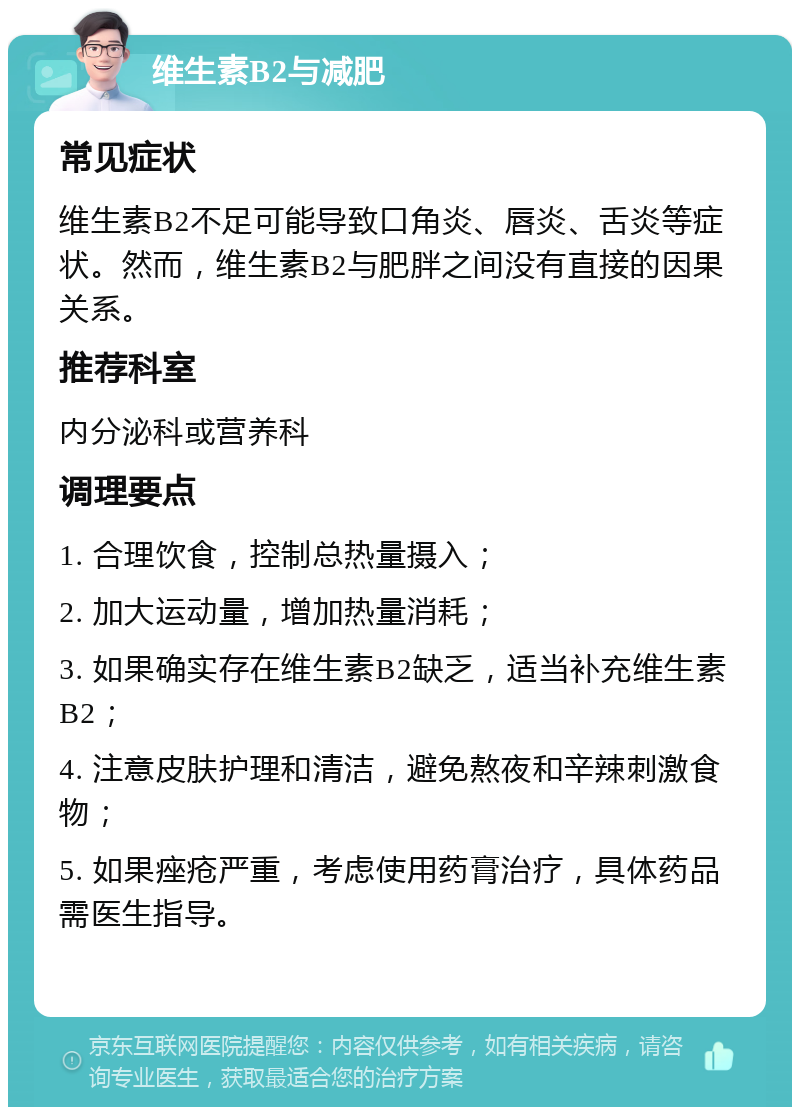 维生素B2与减肥

常见症状

维生素B2不足可能导致口角炎、唇炎、舌炎等症状。然而，维生素B2与肥胖之间没有直接的因果关系。

推荐科室

内分泌科或营养科

调理要点

1. 合理饮食，控制总热量摄入；

2. 加大运动量，增加热量消耗；

3. 如果确实存在维生素B2缺乏，适当补充维生素B2；

4. 注意皮肤护理和清洁，避免熬夜和辛辣刺激食物；

5. 如果痤疮严重，考虑使用药膏治疗，具体药品需医生指导。

京东互联网医院提醒您：内容仅供参考，如有相关疾病，请咨询专业医生，获取最适合您的治疗方案